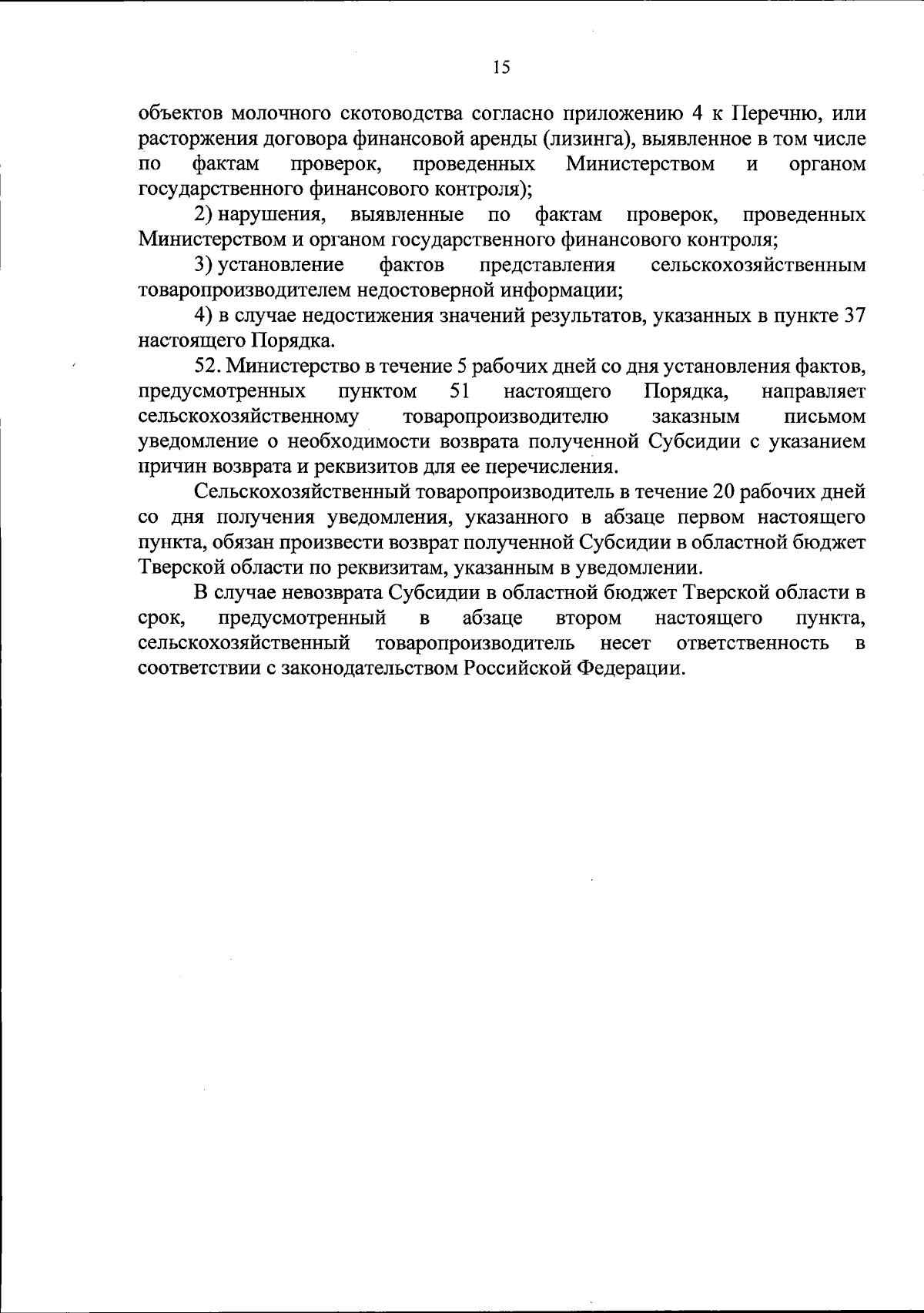 15

объектов молочного скотоводства согласно приложению 4 к Перечню, или расторжения договора финансовой аренды (лизинга), выявленное в том числе по фактам проверок, проведенных Министерством и органом государственного финансового контроля);

2) нарушения, выявленные по фактам проверок, проведенных Министерством и органом государственного финансового контроля;

3) установление фактов представления сельскохозяйственным товаропроизводителем недостоверной информации;

4) в случае недостижения значений результатов, указанных в пункте 37 настоящего Порядка.

52. Министерство в течение 5 рабочих дней со дня установления фактов, предусмотренных пунктом 51 настоящего Порядка, направляет сельскохозяйственному товаропроизводителю заказным письмом уведомление о необходимости возврата полученной Субсидии с указанием причин возврата и реквизитов для ее перечисления.

Сельскохозяйственный товаропроизводитель в течение 20 рабочих дней со дня получения уведомления, указанного в абзаце первом настоящего пункта, обязан произвести возврат полученной Субсидии в областной бюджет Тверской области по реквизитам, указанным в уведомлении.

В случае невозврата Субсидии в областной бюджет Тверской области в срок, предусмотренный в абзаце втором настоящего пункта, сельскохозяйственный товаропроизводитель несет ответственность в соответствии с законодательством Российской Федерации.